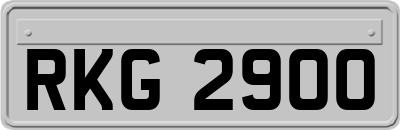 RKG 2900